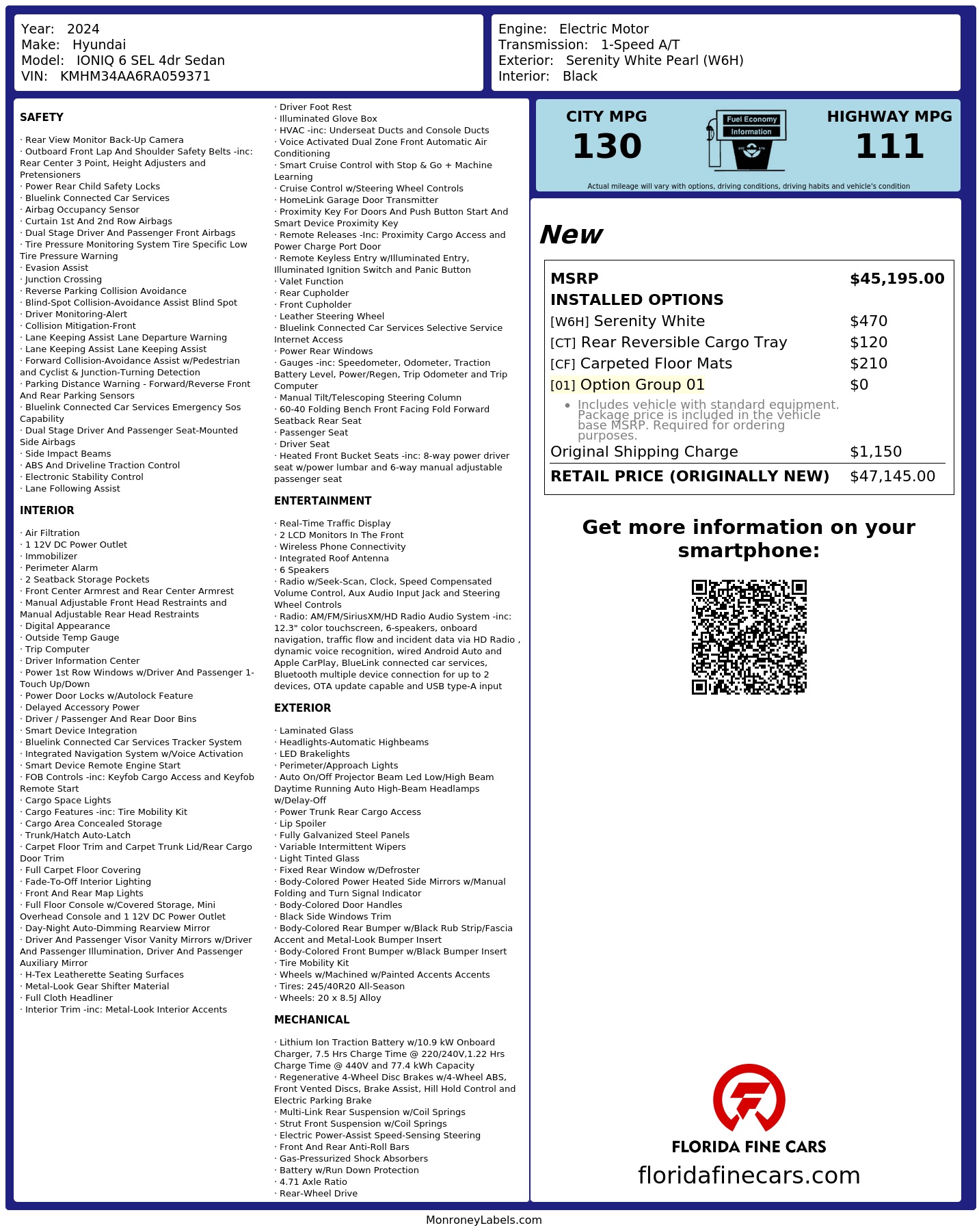 Year: 2024
Make: Hyundai
Model: IONIQ 6 SEL 4dr Sedan
VIN: KMHM34AA6RA059371

Engine: Electric Motor
Transmission: 1-Speed A/T
Exterior: Serenity White Pearl (W6H)
Interior: Black

SAFETY

· Rear View Monitor Back-Up Camera
· Outboard Front Lap And Shoulder Safety Belts -inc: Rear Center 3 Point, Height Adjusters and Pretensioners
· Power Rear Child Safety Locks
· Bluelink Connected Car Services
· Airbag Occupancy Sensor
· Curtain 1st And 2nd Row Airbags
· Dual Stage Driver And Passenger Front Airbags
· Tire Pressure Monitoring System Tire Specific Low Tire Pressure Warning
· Evasion Assist
· Junction Crossing
· Reverse Parking Collision Avoidance
· Blind-Spot Collision-Avoidance Assist Blind Spot
· Driver Monitoring-Alert
· Collision Mitigation-Front
· Lane Keeping Assist Lane Departure Warning
· Lane Keeping Assist Lane Keeping Assist
· Forward Collision-Avoidance Assist w/Pedestrian and Cyclist & Junction-Turning Detection
· Parking Distance Warning - Forward/Reverse Front And Rear Parking Sensors
· Bluelink Connected Car Services Emergency Sos Capability
· Dual Stage Driver And Passenger Seat-Mounted Side Airbags
· Side Impact Beams
· ABS And Driveline Traction Control
· Electronic Stability Control
· Lane Following Assist

INTERIOR

· Air Filtration
· 1 12V DC Power Outlet
· Immobilizer
· Perimeter Alarm
· 2 Seatback Storage Pockets
· Front Center Armrest and Rear Center Armrest
· Manual Adjustable Front Head Restraints and Manual Adjustable Rear Head Restraints
· Digital Appearance
· Outside Temp Gauge
· Trip Computer
· Driver Information Center
· Power 1st Row Windows w/Driver And Passenger 1-Touch Up/Down
· Power Door Locks w/Autolock Feature
· Delayed Accessory Power
· Driver / Passenger And Rear Door Bins
· Smart Device Integration
· Bluelink Connected Car Services Tracker System
· Integrated Navigation System w/Voice Activation
· Smart Device Remote Engine Start
· FOB Controls -inc: Keyfob Cargo Access and Keyfob Remote Start
· Cargo Space Lights
· Cargo Features -inc: Tire Mobility Kit
· Cargo Area Concealed Storage
· Trunk/Hatch Auto-Latch
· Carpet Floor Trim and Carpet Trunk Lid/Rear Cargo Door Trim
· Full Carpet Floor Covering
· Fade-To-Off Interior Lighting
· Front And Rear Map Lights
· Full Floor Console w/Covered Storage, Mini Overhead Console and 1 12V DC Power Outlet
· Day-Night Auto-Dimming Rearview Mirror
· Driver And Passenger Visor Vanity Mirrors w/Driver And Passenger Illumination, Driver And Passenger Auxiliary Mirror
· H-Tex Leatherette Seating Surfaces
· Metal-Look Gear Shifter Material
· Full Cloth Headliner
· Interior Trim -inc: Metal-Look Interior Accents

· Driver Foot Rest
· Illuminated Glove Box
· HVAC -inc: Underseat Ducts and Console Ducts
· Voice Activated Dual Zone Front Automatic Air Conditioning
· Smart Cruise Control with Stop & Go + Machine Learning
· Cruise Control w/Steering Wheel Controls
· HomeLink Garage Door Transmitter
· Proximity Key For Doors And Push Button Start And Smart Device Proximity Key
· Remote Releases -Inc: Proximity Cargo Access and Power Charge Port Door
· Remote Keyless Entry w/Illuminated Entry, Illuminated Ignition Switch and Panic Button
· Valet Function
· Rear Cupholder
· Front Cupholder
· Leather Steering Wheel
· Bluelink Connected Car Services Selective Service Internet Access
· Power Rear Windows
· Gauges -inc: Speedometer, Odometer, Traction Battery Level, Power/Regen, Trip Odometer and Trip Computer
· Manual Tilt/Telescoping Steering Column
· 60-40 Folding Bench Front Facing Fold Forward Seatback Rear Seat
· Passenger Seat
· Driver Seat
· Heated Front Bucket Seats -inc: 8-way power driver seat w/power lumbar and 6-way manual adjustable passenger seat

ENTERTAINMENT

· Real-Time Traffic Display
· 2 LCD Monitors In The Front
· Wireless Phone Connectivity
· Integrated Roof Antenna
· 6 Speakers
· Radio w/Seek-Scan, Clock, Speed Compensated Volume Control, Aux Audio Input Jack and Steering Wheel Controls
· Radio: AM/FM/SiriusXM/HD Radio Audio System -inc: 12.3" color touchscreen, 6-speakers, onboard navigation, traffic flow and incident data via HD Radio , dynamic voice recognition, wired Android Auto and Apple CarPlay, BlueLink connected car services, Bluetooth multiple device connection for up to 2 devices, OTA update capable and USB type-A input

EXTERIOR

· Laminated Glass
· Headlights-Automatic Highbeams
· LED Brakelights
· Perimeter/Approach Lights
· Auto On/Off Projector Beam Led Low/High Beam Daytime Running Auto High-Beam Headlamps w/Delay-Off
· Power Trunk Rear Cargo Access
· Lip Spoiler
· Fully Galvanized Steel Panels
· Variable Intermittent Wipers
· Light Tinted Glass
· Fixed Rear Window w/Defroster
· Body-Colored Power Heated Side Mirrors w/Manual Folding and Turn Signal Indicator
· Body-Colored Door Handles
· Black Side Windows Trim
· Body-Colored Rear Bumper w/Black Rub Strip/Fascia Accent and Metal-Look Bumper Insert
· Body-Colored Front Bumper w/Black Bumper Insert
· Tire Mobility Kit
· Wheels w/Machined w/Painted Accents Accents
· Tires: 245/40R20 All-Season
· Wheels: 20 x 8.5J Alloy

MECHANICAL

· Lithium Ion Traction Battery w/10.9 kW Onboard Charger, 7.5 Hrs Charge Time @ 220/240V,1.22 Hrs Charge Time @ 440V and 77.4 kWh Capacity
· Regenerative 4-Wheel Disc Brakes w/4-Wheel ABS, Front Vented Discs, Brake Assist, Hill Hold Control and Electric Parking Brake
· Multi-Link Rear Suspension w/Coil Springs
· Strut Front Suspension w/Coil Springs
· Electric Power-Assist Speed-Sensing Steering
· Front And Rear Anti-Roll Bars
· Gas-Pressurized Shock Absorbers
· Battery w/Run Down Protection
· 4.71 Axle Ratio
· Rear-Wheel Drive

CITY MPG
130

Fuel Economy
Information

HIGHWAY MPG
111

Actual mileage will vary with options, driving conditions, driving habits and vehicle's condition

New

MSRP $45,195.00
INSTALLED OPTIONS
[W6H] Serenity White $470
[CT] Rear Reversible Cargo Tray $120
[CF] Carpeted Floor Mats $210
[01] Option Group 01 $0
• Includes vehicle with standard equipment. Package price is included in the vehicle base MSRP. Required for ordering purposes.
Original Shipping Charge $1,150
RETAIL PRICE (ORIGINALLY NEW) $47,145.00

Get more information on your smartphone:

FLORIDA FINE CARS
floridafinecars.com

MonroneyLabels.com